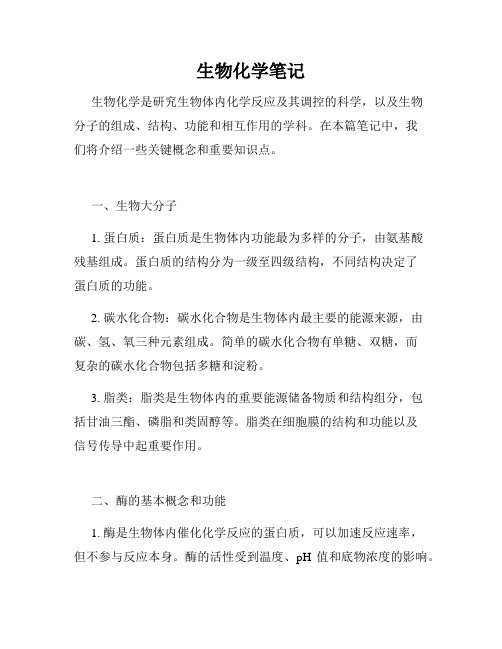 生物化学笔记

生物化学是研究生物体内化学反应及其调控的科学，以及生物分子的组成、结构、功能和相互作用的学科。在本篇笔记中，我们将介绍一些关键概念和重要知识点。

一、生物大分子

1. 蛋白质：蛋白质是生物体内功能最为多样的分子，由氨基酸残基组成。蛋白质的结构分为一级至四级结构，不同结构决定了蛋白质的功能。

2. 碳水化合物：碳水化合物是生物体内最主要的能源来源，由碳、氢、氧三种元素组成。简单的碳水化合物有单糖、双糖，而复杂的碳水化合物包括多糖和淀粉。

3. 脂类：脂类是生物体内的重要能源储备物质和结构组分，包括甘油三酯、磷脂和类固醇等。脂类在细胞膜的结构和功能以及信号传导中起重要作用。

二、酶的基本概念和功能

1. 酶是生物体内催化化学反应的蛋白质，可以加速反应速率，但不参与反应本身。酶的活性受到温度、pH 值和底物浓度的影响。